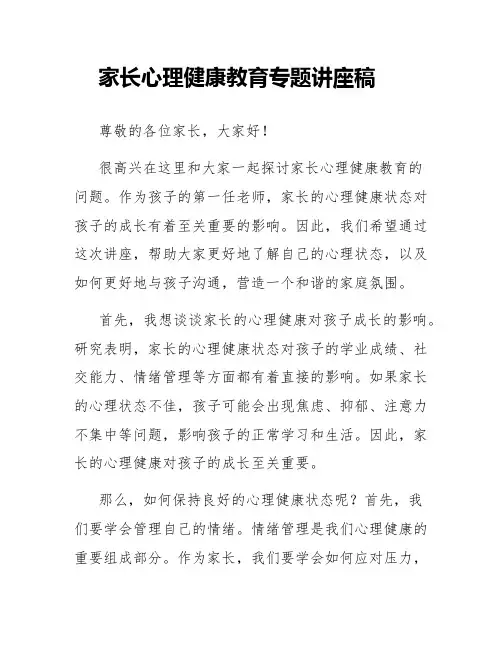 家长心理健康教育专题讲座稿

尊敬的各位家长，大家好！

很高兴在这里和大家一起探讨家长心理健康教育的问题。作为孩子的第一任老师，家长的心理健康状态对孩子的成长有着至关重要的影响。因此，我们希望通过这次讲座，帮助大家更好地了解自己的心理状态，以及如何更好地与孩子沟通，营造一个和谐的家庭氛围。

首先，我想谈谈家长的心理健康对孩子成长的影响。研究表明，家长的心理健康状态对孩子的学业成绩、社交能力、情绪管理等方面都有着直接的影响。如果家长的心理状态不佳，孩子可能会出现焦虑、抑郁、注意力不集中等问题，影响孩子的正常学习和生活。因此，家长的心理健康对孩子的成长至关重要。

那么，如何保持良好的心理健康状态呢？首先，我们要学会管理自己的情绪。情绪管理是我们心理健康的重要组成部分。作为家长，我们要学会如何应对压力，